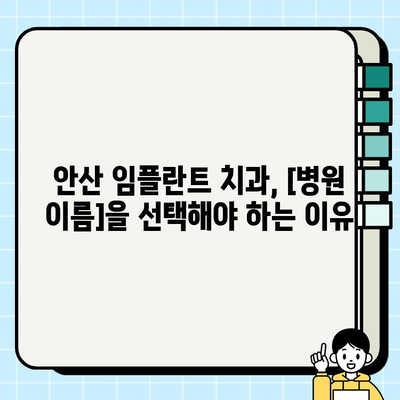 안산 임플란트 치과, [병원 이름]을 선택해야 하는 이유